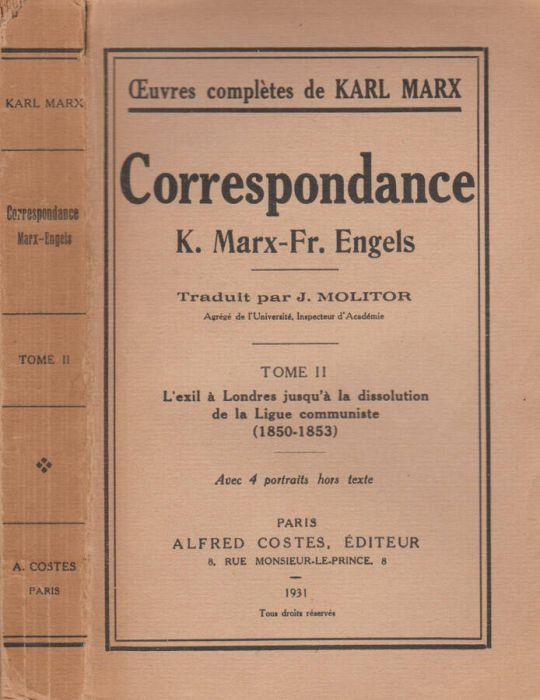 KARL MARX

Correspondance Marx-Engels

TOME II

A. COSTES
PARIS

Œuvres complètes de KARL MARX

Correspondance

K. Marx-Fr. Engels

Traduit par J. MOLITOR
Agrégé de l'Université, Inspecteur d'Académie

TOME II
L'exil à Londres jusqu'à la dissolution de la Ligue communiste
(1850-1853)

Avec 4 portraits hors texte

PARIS
ALFRED COSTES, ÉDITEUR
8, RUE MONSIEUR-LE-PRINCE, 8

1931

Tous droits réservés